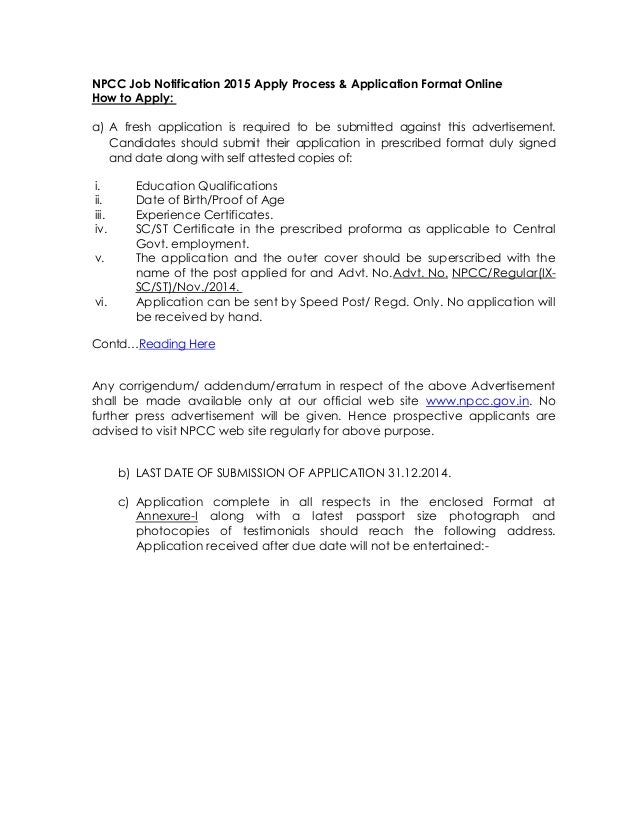 NPCC Job Notification 2015 Apply Process & Application Format Online
How to Apply:

a) A fresh application is required to be submitted against this advertisement. Candidates should submit their application in prescribed format duly signed and date along with self attested copies of:

i. Education Qualifications
ii. Date of Birth/Proof of Age
iii. Experience Certificates.
iv. SC/ST Certificate in the prescribed proforma as applicable to Central Govt. employment.
v. The application and the outer cover should be superscribed with the name of the post applied for and Advt. No.Advt. No. NPCC/Regular(IX-SC/ST)/Nov./2014.
vi. Application can be sent by Speed Post/ Regd. Only. No application will be received by hand.

Contd…Reading Here

Any corrigendum/ addendum/erratum in respect of the above Advertisement shall be made available only at our official web site www.npcc.gov.in. No further press advertisement will be given. Hence prospective applicants are advised to visit NPCC web site regularly for above purpose.

b) LAST DATE OF SUBMISSION OF APPLICATION 31.12.2014.

c) Application complete in all respects in the enclosed Format at Annexure-I along with a latest passport size photograph and photocopies of testimonials should reach the following address. Application received after due date will not be entertained:-